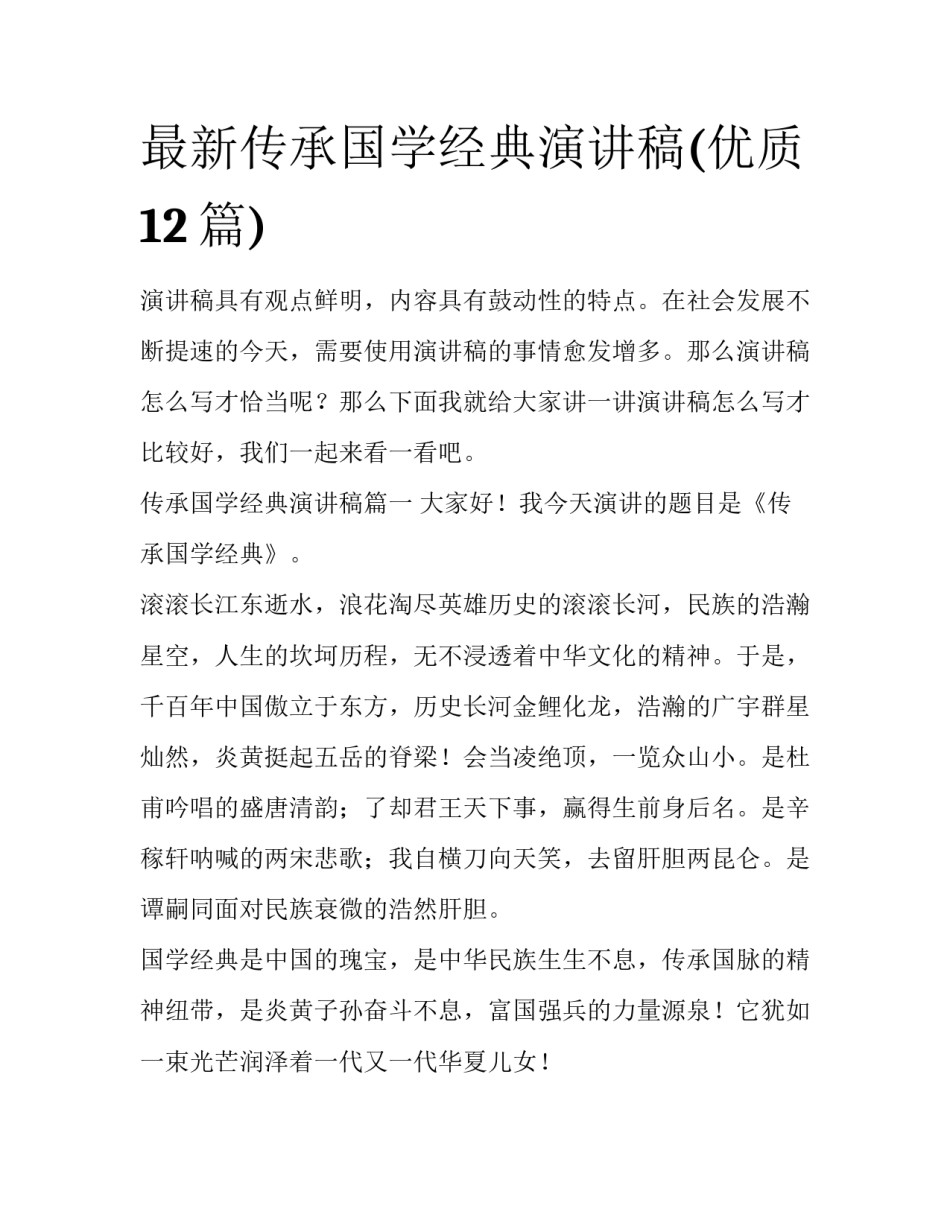 最新传承国学经典演讲稿(优质12篇)

演讲稿具有观点鲜明，内容具有鼓动性的特点。在社会发展不断提速的今天，需要使用演讲稿的事情愈发增多。那么演讲稿怎么写才恰当呢？那么下面我就给大家讲一讲演讲稿怎么写才比较好，我们一起来看一看吧。

传承国学经典演讲稿篇一 大家好！我今天演讲的题目是《传承国学经典》。

滚滚长江东逝水，浪花淘尽英雄历史的滚滚长河，民族的浩瀚星空，人生的坎坷历程，无不浸透着中华文化的精神。于是，千百年中国傲立于东方，历史长河金鲤化龙，浩瀚的广宇群星灿然，炎黄挺起五岳的脊梁！会当凌绝顶，一览众山小。是杜甫吟唱的盛唐清韵；了却君王天下事，赢得生前身后名。是辛稼轩呐喊的两宋悲歌；我自横刀向天笑，去留肝胆两昆仑。是谭嗣同面对民族衰微的浩然肝胆。

国学经典是中国的瑰宝，是中华民族生生不息，传承国脉的精神纽带，是炎黄子孙奋斗不息，富国强兵的力量源泉！它犹如一束光芒润泽着一代又一代华夏儿女！